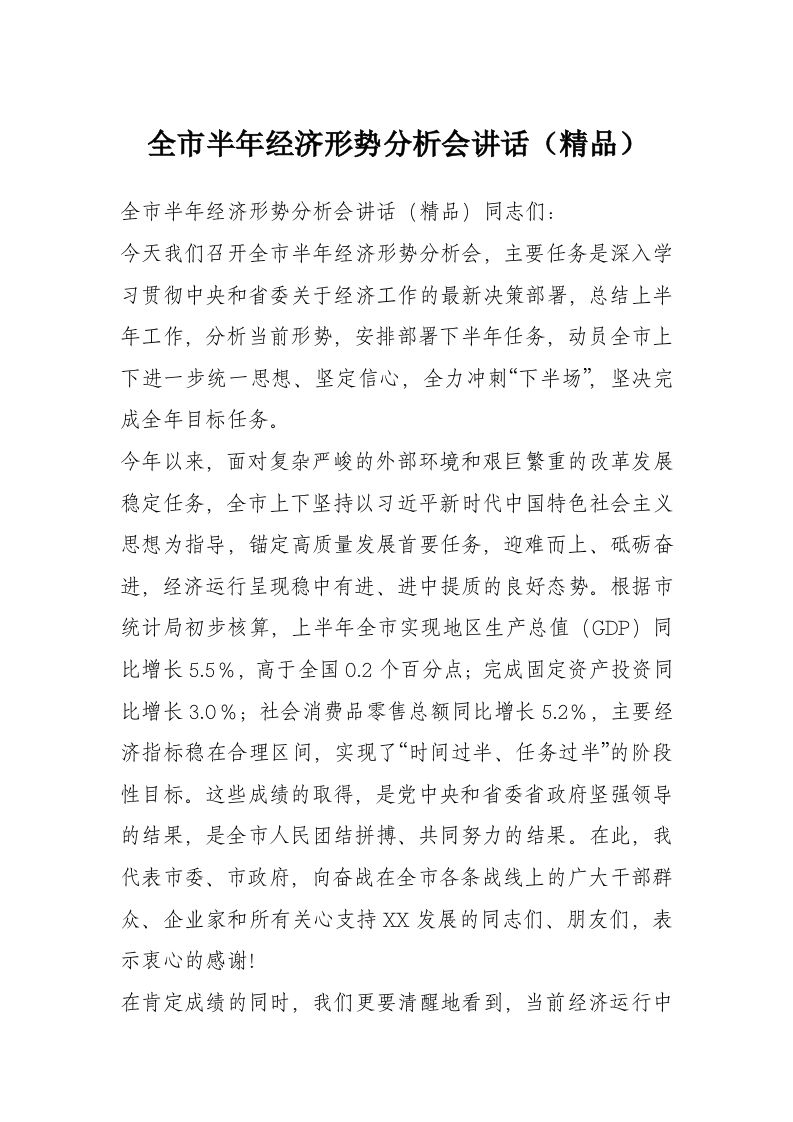 全市半年经济形势分析会讲话（精品）

全市半年经济形势分析会讲话（精品）同志们：

今天我们召开全市半年经济形势分析会，主要任务是深入学习贯彻中央和省委关于经济工作的最新决策部署，总结上半年工作，分析当前形势，安排部署下半年任务，动员全市上下进一步统一思想、坚定信心，全力冲刺“下半场”，坚决完成全年目标任务。

今年以来，面对复杂严峻的外部环境和艰巨繁重的改革发展稳定任务，全市上下坚持以习近平新时代中国特色社会主义思想为指导，锚定高质量发展首要任务，迎难而上、砥砺奋进，经济运行呈现稳中有进、进中提质的良好态势。根据市统计局初步核算，上半年全市实现地区生产总值（GDP）同比增长5.5%，高于全国0.2个百分点；完成固定资产投资同比增长3.0%；社会消费品零售总额同比增长5.2%，主要经济指标稳在合理区间，实现了“时间过半、任务过半”的阶段性目标。这些成绩的取得，是党中央和省委省政府坚强领导的结果，是全市人民团结拼搏、共同努力的结果。在此，我代表市委、市政府，向奋战在全市各条战线上的广大干部群众、企业家和所有关心支持XX发展的同志们、朋友们，表示衷心的感谢!

在肯定成绩的同时，我们更要清醒地看到，当前经济运行中